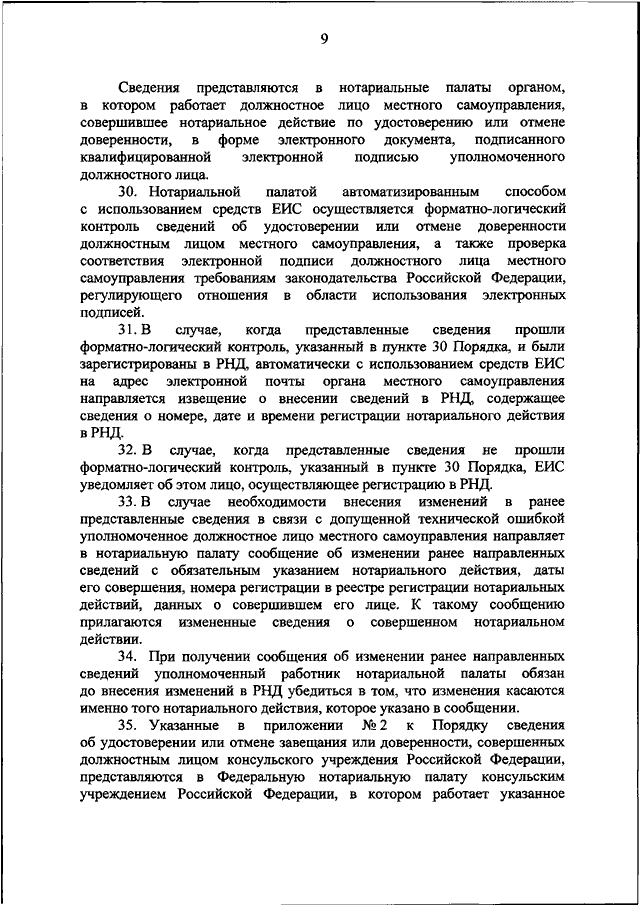 9

Сведения представляются в нотариальные палаты органом, в котором работает должностное лицо местного самоуправления, совершившее нотариальное действие по удостоверению или отмене доверенности, в форме электронного документа, подписанного квалифицированной электронной подписью уполномоченного должностного лица.

30. Нотариальной палатой автоматизированным способом с использованием средств ЕИС осуществляется форматно-логический контроль сведений об удостоверении или отмене доверенности должностным лицом местного самоуправления, а также проверка соответствия электронной подписи должностного лица местного самоуправления требованиям законодательства Российской Федерации, регулирующего отношения в области использования электронных подписей.

31. В случае, когда представленные сведения прошли форматно-логический контроль, указанный в пункте 30 Порядка, и были зарегистрированы в РНД, автоматически с использованием средств ЕИС на адрес электронной почты органа местного самоуправления направляется извещение о внесении сведений в РНД, содержащее сведения о номере, дате и времени регистрации нотариального действия в РНД.

32. В случае, когда представленные сведения не прошли форматно-логический контроль, указанный в пункте 30 Порядка, ЕИС уведомляет об этом лицо, осуществляющее регистрацию в РНД.

33. В случае необходимости внесения изменений в ранее представленные сведения в связи с допущенной технической ошибкой уполномоченное должностное лицо местного самоуправления направляет в нотариальную палату сообщение об изменении ранее направленных сведений с обязательным указанием нотариального действия, даты его совершения, номера регистрации в реестре регистрации нотариальных действий, данных о совершившем его лице. К такому сообщению прилагаются измененные сведения о совершенном нотариальном действии.

34. При получении сообщения об изменении ранее направленных сведений уполномоченный работник нотариальной палаты обязан до внесения изменений в РНД убедиться в том, что изменения касаются именно того нотариального действия, которое указано в сообщении.

35. Указанные в приложении № 2 к Порядку сведения об удостоверении или отмене завещания или доверенности, совершенных должностным лицом консульского учреждения Российской Федерации, представляются в Федеральную нотариальную палату консульским учреждением Российской Федерации, в котором работает указанное